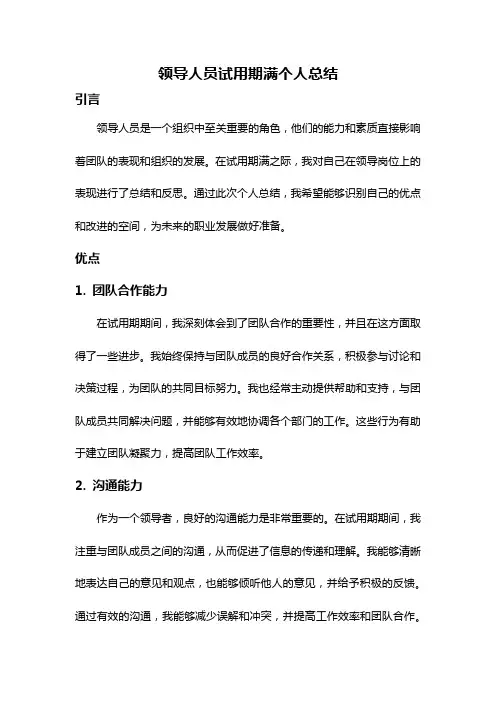 领导人员试用期满个人总结

引言

领导人员是一个组织中至关重要的角色，他们的能力和素质直接影响着团队的表现和组织的发展。在试用期满之际，我对自己在领导岗位上的表现进行了总结和反思。通过此次个人总结，我希望能够识别自己的优点和改进的空间，为未来的职业发展做好准备。

优点

1. 团队合作能力

在试用期期间，我深刻体会到了团队合作的重要性，并且在这方面取得了一些进步。我始终保持与团队成员的良好合作关系，积极参与讨论和决策过程，为团队的共同目标努力。我也经常主动提供帮助和支持，与团队成员共同解决问题，并能够有效地协调各个部门的工作。这些行为有助于建立团队凝聚力，提高团队工作效率。

2. 沟通能力

作为一个领导者，良好的沟通能力是非常重要的。在试用期期间，我注重与团队成员之间的沟通，从而促进了信息的传递和理解。我能够清晰地表达自己的意见和观点，也能够倾听他人的意见，并给予积极的反馈。通过有效的沟通，我能够减少误解和冲突，并提高工作效率和团队合作。